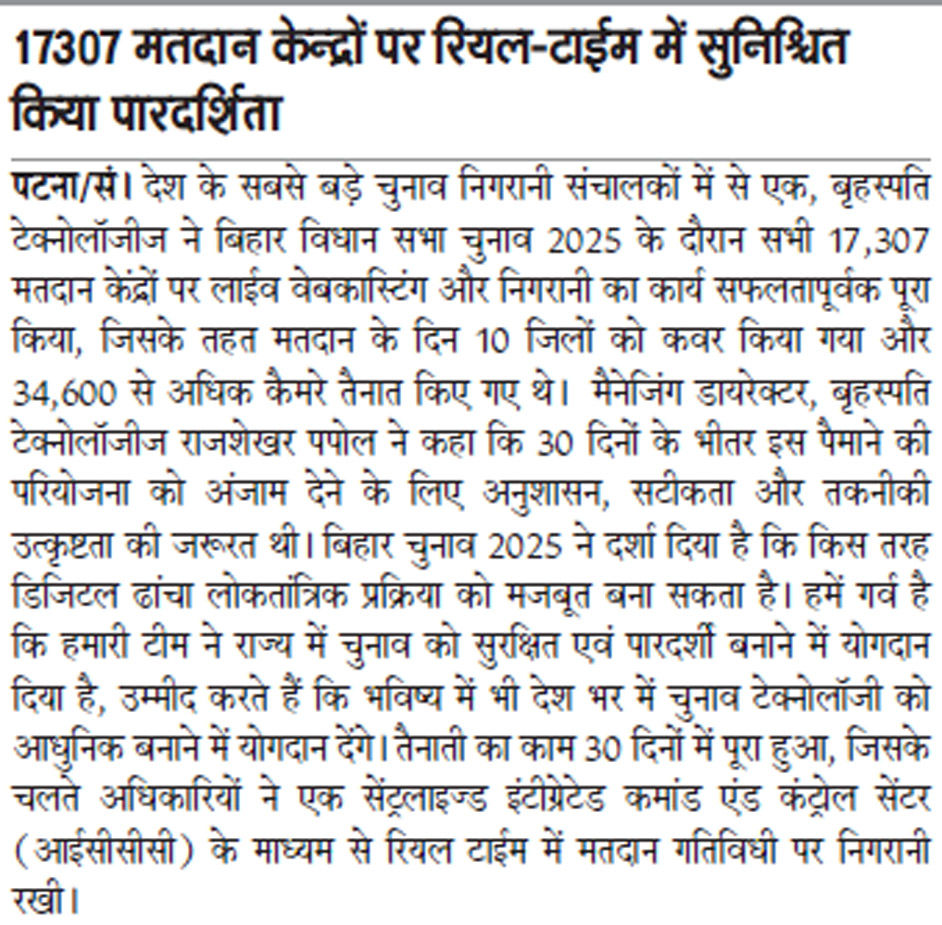 17307 मतदान केन्द्रों पर रियल-टाईम में सुनिश्चित किया पारदर्शिता

पटना/सं। देश के सबसे बड़े चुनाव निगरानी संचालकों में से एक, बृहस्पति टेक्नोलॉजीज ने बिहार विधान सभा चुनाव 2025 के दौरान सभी 17,307 मतदान केंद्रों पर लाईव वेबकास्टिंग और निगरानी का कार्य सफलतापूर्वक पूरा किया, जिसके तहत मतदान के दिन 10 जिलों को कवर किया गया और 34,600 से अधिक कैमरे तैनात किए गए थे। मैनेजिंग डायरेक्टर, बृहस्पति टेक्नोलॉजीज राजशेखर पपोल ने कहा कि 30 दिनों के भीतर इस पैमाने की परियोजना को अंजाम देने के लिए अनुशासन, सटीकता और तकनीकी उत्कृष्टता की जरूरत थी। बिहार चुनाव 2025 ने दर्शा दिया है कि किस तरह डिजिटल ढांचा लोकतांत्रिक प्रक्रिया को मजबूत बना सकता है। हमें गर्व है कि हमारी टीम ने राज्य में चुनाव को सुरक्षित एवं पारदर्शी बनाने में योगदान दिया है, उम्मीद करते हैं कि भविष्य में भी देश भर में चुनाव टेक्नोलॉजी को आधुनिक बनाने में योगदान देंगे। तैनाती का काम 30 दिनों में पूरा हुआ, जिसके चलते अधिकारियों ने एक सेंट्रलाइज्ड इंटीग्रेटेड कमांड एंड कंट्रोल सेंटर (आईसीसीसी) के माध्यम से रियल टाईम में मतदान गतिविधी पर निगरानी रखी।